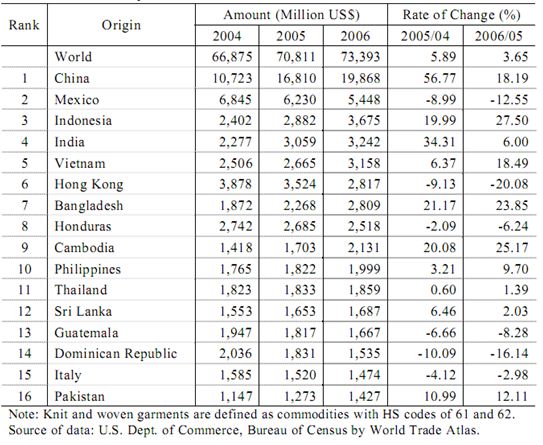 | Rank | Origin | Amount (Million US$) 2004 | Amount (Million US$) 2005 | Amount (Million US$) 2006 | Rate of Change (%) 2005/04 | Rate of Change (%) 2006/05 |
|---|---|---|---|---|---|---|
| | World | 66,875 | 70,811 | 73,393 | 5.89 | 3.65 |
| 1 | China | 10,723 | 16,810 | 19,868 | 56.77 | 18.19 |
| 2 | Mexico | 6,845 | 6,230 | 5,448 | -8.99 | -12.55 |
| 3 | Indonesia | 2,402 | 2,882 | 3,675 | 19.99 | 27.50 |
| 4 | India | 2,277 | 3,059 | 3,242 | 34.31 | 6.00 |
| 5 | Vietnam | 2,506 | 2,665 | 3,158 | 6.37 | 18.49 |
| 6 | Hong Kong | 3,878 | 3,524 | 2,817 | -9.13 | -20.08 |
| 7 | Bangladesh | 1,872 | 2,268 | 2,809 | 21.17 | 23.85 |
| 8 | Honduras | 2,742 | 2,685 | 2,518 | -2.09 | -6.24 |
| 9 | Cambodia | 1,418 | 1,703 | 2,131 | 20.08 | 25.17 |
| 10 | Philippines | 1,765 | 1,822 | 1,999 | 3.21 | 9.70 |
| 11 | Thailand | 1,823 | 1,833 | 1,859 | 0.60 | 1.39 |
| 12 | Sri Lanka | 1,553 | 1,653 | 1,687 | 6.46 | 2.03 |
| 13 | Guatemala | 1,947 | 1,817 | 1,667 | -6.66 | -8.28 |
| 14 | Dominican Republic | 2,036 | 1,831 | 1,535 | -10.09 | -16.14 |
| 15 | Italy | 1,585 | 1,520 | 1,474 | -4.12 | -2.98 |
| 16 | Pakistan | 1,147 | 1,273 | 1,427 | 10.99 | 12.11 |

Note: Knit and woven garments are defined as commodities with HS codes of 61 and 62.
Source of data: U.S. Dept. of Commerce, Bureau of Census by World Trade Atlas.